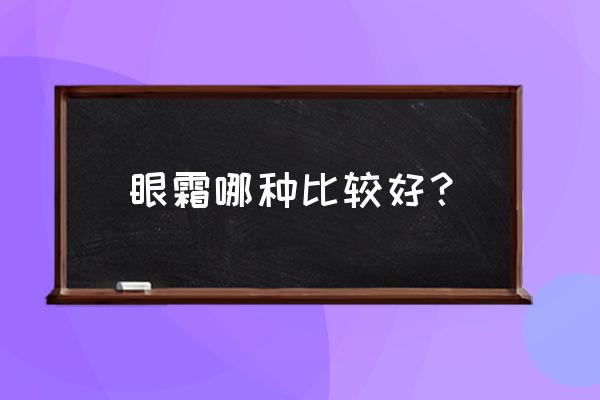 眼霜哪种比较好？